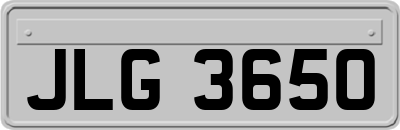 JLG 3650